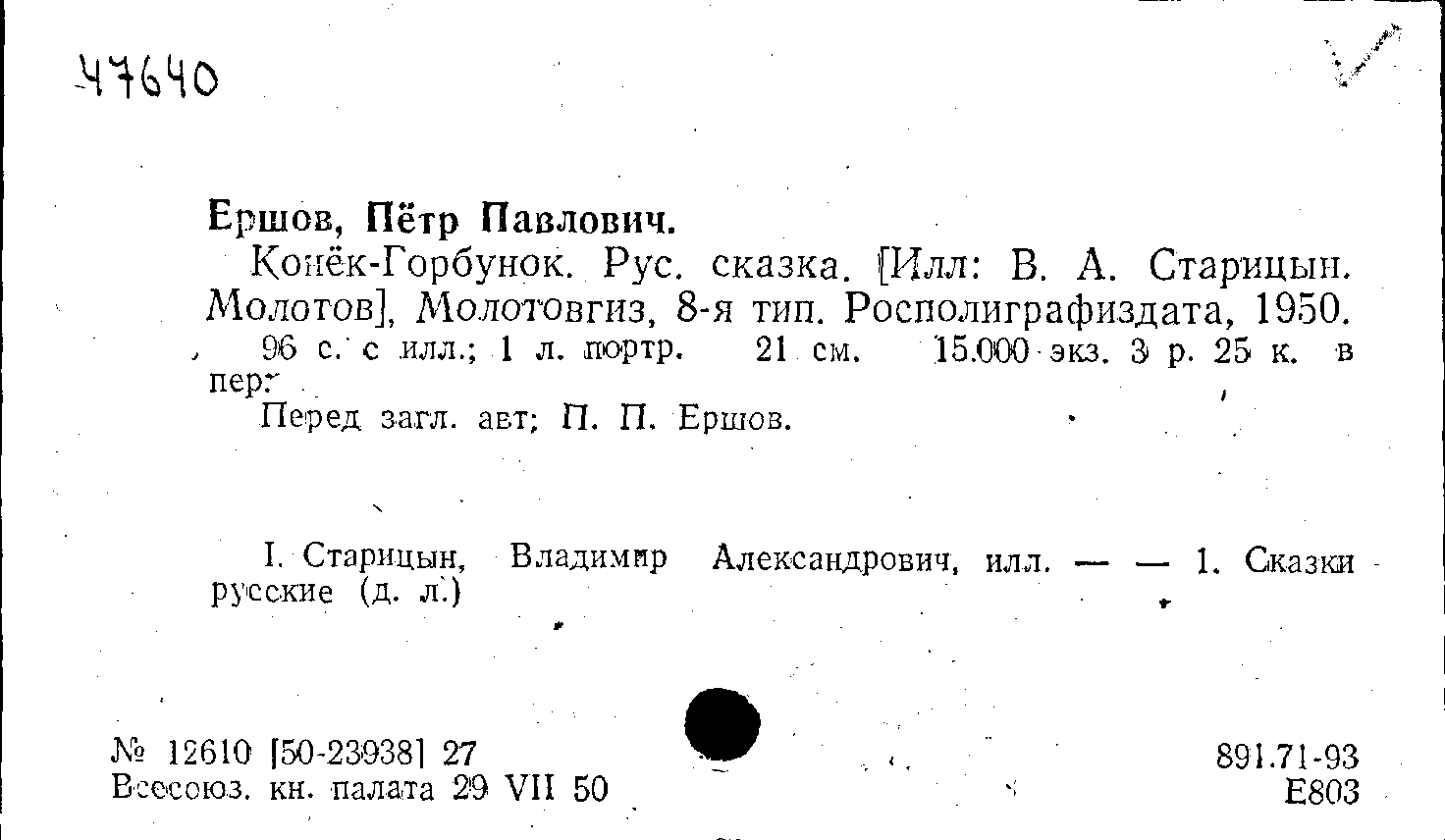 47640

Ершов, Пётр Павлович.

Конёк-Горбунок. Рус. сказка. [Илл: В. А. Старицын. Молотов], Молотовгиз, 8-я тип. Росполиграфиздата, 1950.

96 с. с илл.; 1 л. портр. 21 см. 15.000 экз. 3 р. 25 к. в пер.

Перед загл. авт; П. П. Ершов.

I. Старицын, Владимир Александрович, илл. — — 1. Сказки русские (д. л.)

№ 12610 [50-23938] 27
Всесоюз. кн. палата 29 VII 50

891.71-93
Е803